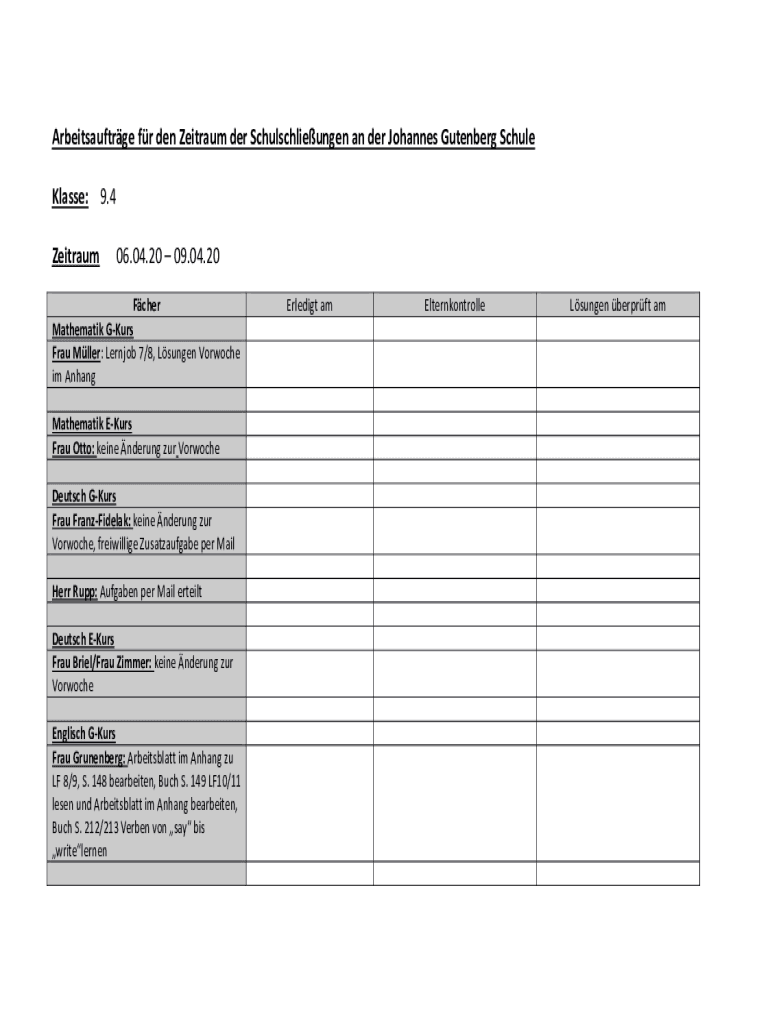 Arbeitsaufträge für den Zeitraum der Schulschließungen an der Johannes Gutenberg Schule

Klasse: 9.4

Zeitraum 06.04.20 – 09.04.20

| Fächer | Erledigt am | Elternkontrolle | Lösungen überprüft am |
|---|---|---|---|
| Mathematik G-Kurs | | | |
| Frau Müller: Lernjob 7/8, Lösungen Vorwoche im Anhang | | | |
| | | | |
| Mathematik E-Kurs | | | |
| Frau Otto: keine Änderung zur Vorwoche | | | |
| | | | |
| Deutsch G-Kurs | | | |
| Frau Franz-Fidelak: keine Änderung zur Vorwoche, freiwillige Zusatzaufgabe per Mail | | | |
| | | | |
| Herr Rupp: Aufgaben per Mail erteilt | | | |
| | | | |
| Deutsch E-Kurs | | | |
| Frau Briel/Frau Zimmer: keine Änderung zur Vorwoche | | | |
| | | | |
| Englisch G-Kurs | | | |
| Frau Grunenberg: Arbeitsblatt im Anhang zu LF 8/9, S. 148 bearbeiten, Buch S. 149 LF10/11 lesen und Arbeitsblatt im Anhang bearbeiten, Buch S. 212/213 Verben von „say" bis „write"lernen | | | |
| | | | |